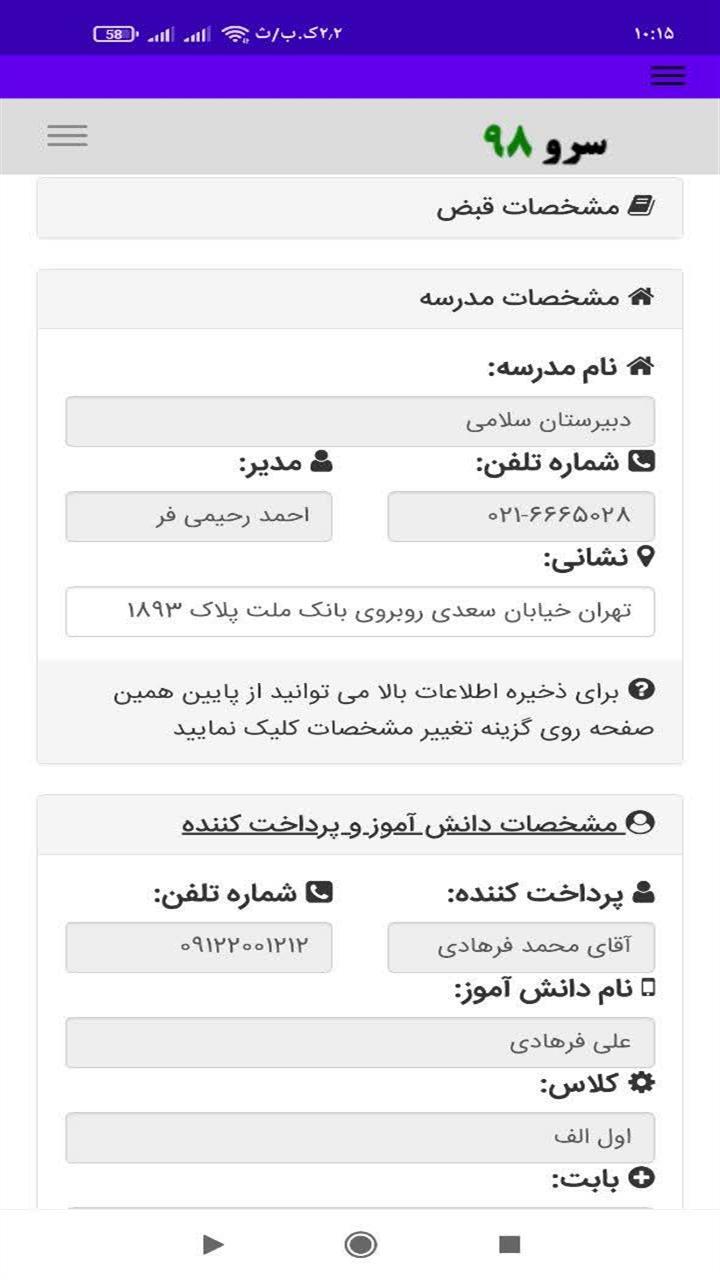 ۱۰:۱۵
۲٫۲ک.ب/ث
58

سرو ۹۸

مشخصات قبض

مشخصات مدرسه

نام مدرسه:
دبیرستان سلامی

شماره تلفن:
۰۲۱-۶۶۶۵۰۲۸

مدیر:
احمد رحیمی فر

نشانی:
تهران خیابان سعدی روبروی بانک ملت پلاک ۱۸۹۳

برای ذخیره اطلاعات بالا می توانید از پایین همین صفحه روی گزینه تغییر مشخصات کلیک نمایید

مشخصات دانش آموز و پرداخت کننده

پرداخت کننده:
آقای محمد فرهادی

شماره تلفن:
۰۹۱۲۲۰۰۱۲۱۲

نام دانش آموز:
علی فرهادی

کلاس:
اول الف

بابت: